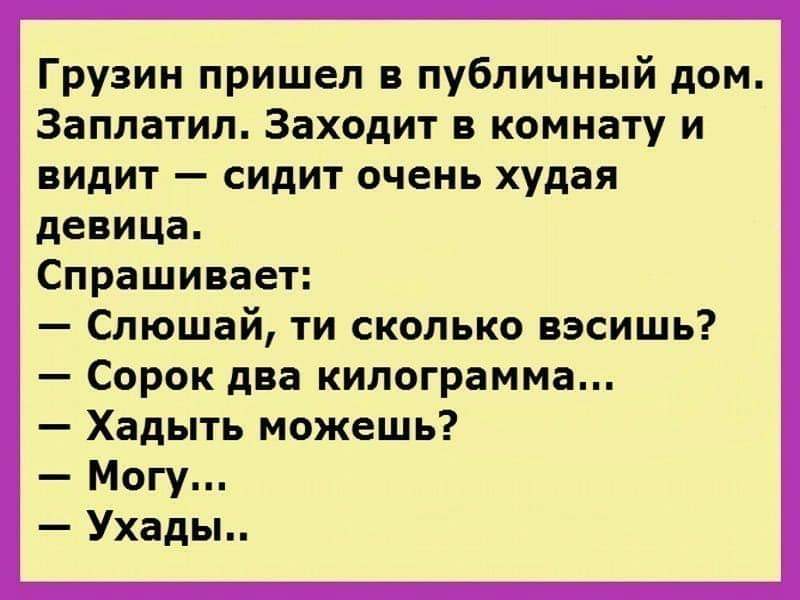 Грузин пришел в публичный дом. Заплатил. Заходит в комнату и видит — сидит очень худая девица.
Спрашивает:
— Слюшай, ти сколько вэсишь?
— Сорок два килограмма...
— Хадыть можешь?
— Могу...
— Ухады..